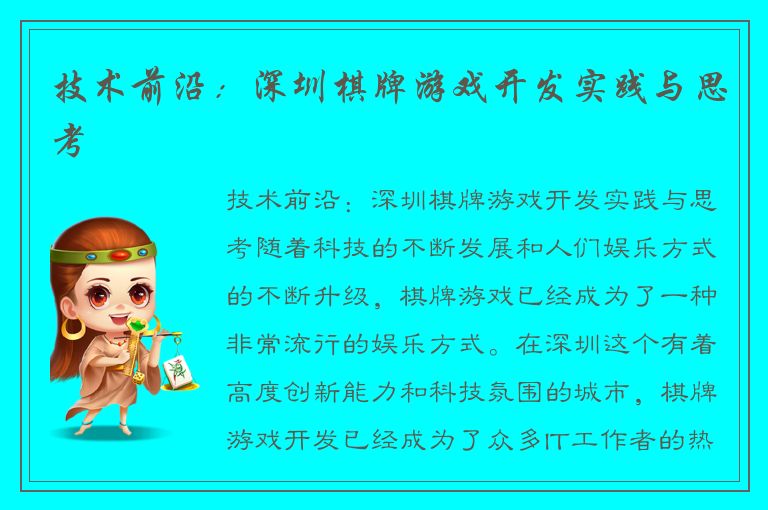 技术前沿：深圳棋牌游戏开发实践与思考

技术前沿：深圳棋牌游戏开发实践与思考随着科技的不断发展和人们娱乐方式的不断升级，棋牌游戏已经成为了一种非常流行的娱乐方式。在深圳这个有着高度创新能力和科技氛围的城市，棋牌游戏开发已经成为了众多IT工作者的热